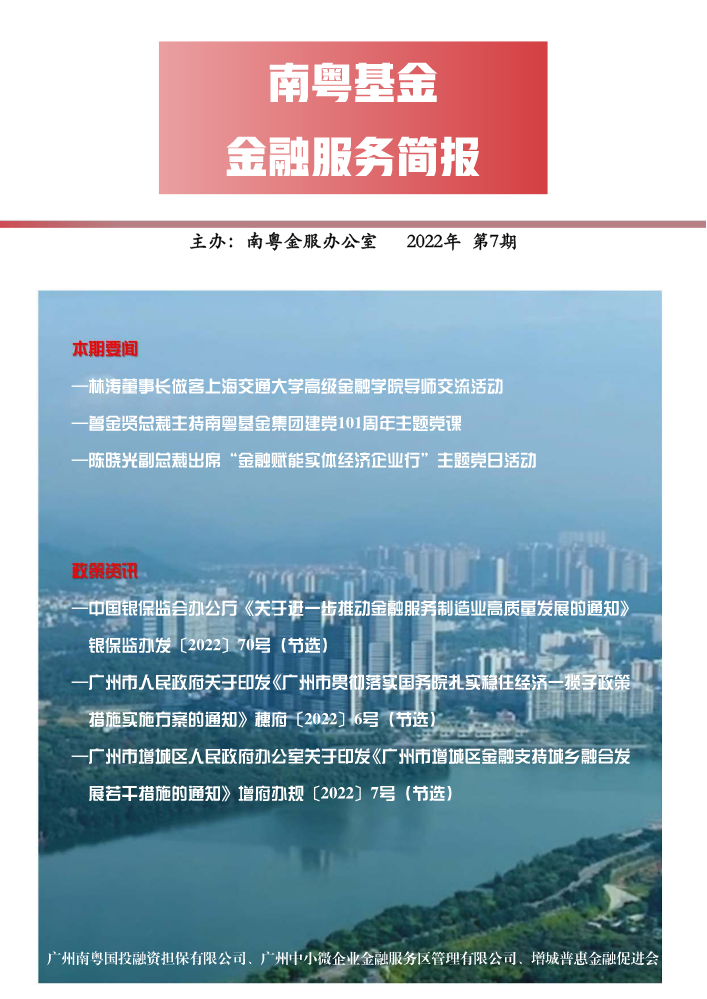 南粤基金

金融服务简报

主办：南粤金服办公室　　2022年　第7期

本期要闻

—林涛董事长做客上海交通大学高级金融学院导师交流活动

—曾金贤总裁主持南粤基金集团建党101周年主题党课

—陈晓光副总裁出席“金融赋能实体经济企业行”主题党日活动

政策资讯

—中国银保监会办公厅《关于进一步推动金融服务制造业高质量发展的通知》银保监办发〔2022〕70号（节选）

—广州市人民政府关于印发《广州市贯彻落实国务院扎实稳住经济一揽子政策措施实施方案的通知》穗府〔2022〕6号（节选）

—广州市增城区人民政府办公室关于印发《广州市增城区金融支持城乡融合发展若干措施的通知》增府办规〔2022〕7号（节选）

广州南粤国投融资担保有限公司、广州中小微企业金融服务区管理有限公司、增城普惠金融促进会